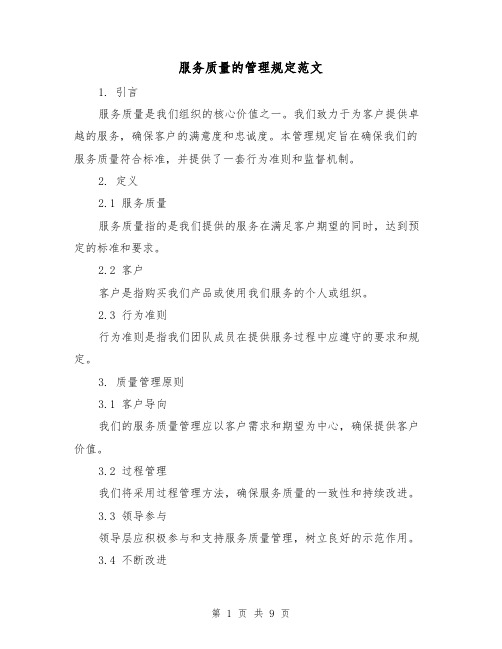 服务质量的管理规定范文

1. 引言

服务质量是我们组织的核心价值之一。我们致力于为客户提供卓越的服务，确保客户的满意度和忠诚度。本管理规定旨在确保我们的服务质量符合标准，并提供了一套行为准则和监督机制。

2. 定义

2.1 服务质量

服务质量指的是我们提供的服务在满足客户期望的同时，达到预定的标准和要求。

2.2 客户

客户是指购买我们产品或使用我们服务的个人或组织。

2.3 行为准则

行为准则是指我们团队成员在提供服务过程中应遵守的要求和规定。

3. 质量管理原则

3.1 客户导向

我们的服务质量管理应以客户需求和期望为中心，确保提供客户价值。

3.2 过程管理

我们将采用过程管理方法，确保服务质量的一致性和持续改进。

3.3 领导参与

领导层应积极参与和支持服务质量管理，树立良好的示范作用。

3.4 不断改进

第 1 页 共 9 页